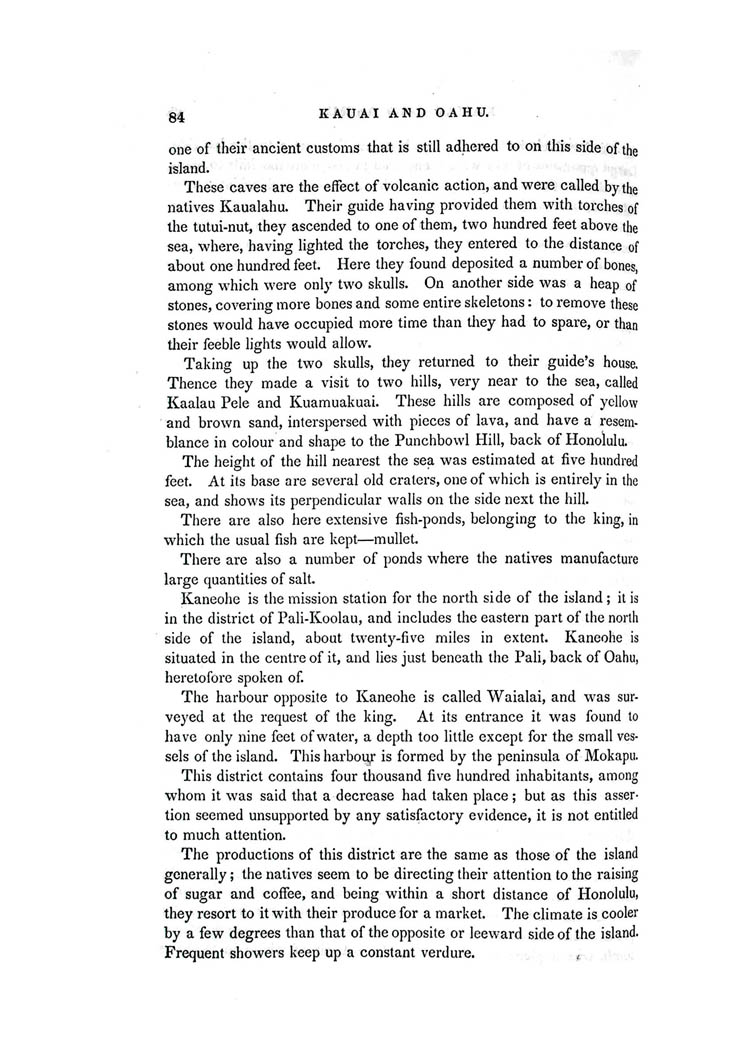 84

KAUAI AND OAHU.

one of their ancient customs that is still adhered to on this side of the island.

These caves are the effect of volcanic action, and were called by the natives Kaualahu. Their guide having provided them with torches of the tutui-nut, they ascended to one of them, two hundred feet above the sea, where, having lighted the torches, they entered to the distance of about one hundred feet. Here they found deposited a number of bones, among which were only two skulls. On another side was a heap of stones, covering more bones and some entire skeletons: to remove these stones would have occupied more time than they had to spare, or than their feeble lights would allow.

Taking up the two skulls, they returned to their guide's house. Thence they made a visit to two hills, very near to the sea, called Kaalau Pele and Kuamuakuai. These hills are composed of yellow and brown sand, interspersed with pieces of lava, and have a resemblance in colour and shape to the Punchbowl Hill, back of Honolulu.

The height of the hill nearest the sea was estimated at five hundred feet. At its base are several old craters, one of which is entirely in the sea, and shows its perpendicular walls on the side next the hill.

There are also here extensive fish-ponds, belonging to the king, in which the usual fish are kept—mullet.

There are also a number of ponds where the natives manufacture large quantities of salt.

Kaneohe is the mission station for the north side of the island; it is in the district of Pali-Koolau, and includes the eastern part of the north side of the island, about twenty-five miles in extent. Kaneohe is situated in the centre of it, and lies just beneath the Pali, back of Oahu, heretofore spoken of.

The harbour opposite to Kaneohe is called Waialai, and was surveyed at the request of the king. At its entrance it was found to have only nine feet of water, a depth too little except for the small vessels of the island. This harbour is formed by the peninsula of Mokapu.

This district contains four thousand five hundred inhabitants, among whom it was said that a decrease had taken place; but as this assertion seemed unsupported by any satisfactory evidence, it is not entitled to much attention.

The productions of this district are the same as those of the island generally; the natives seem to be directing their attention to the raising of sugar and coffee, and being within a short distance of Honolulu, they resort to it with their produce for a market. The climate is cooler by a few degrees than that of the opposite or leeward side of the island. Frequent showers keep up a constant verdure.